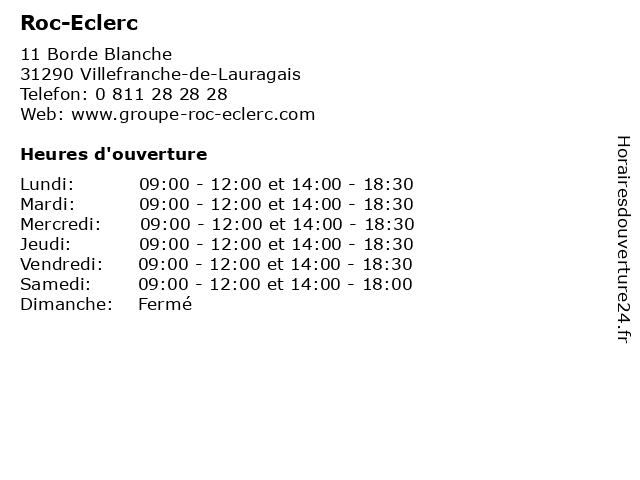 Roc-Eclerc

11 Borde Blanche
31290 Villefranche-de-Lauragais
Telefon: 0 811 28 28 28
Web: www.groupe-roc-eclerc.com

Heures d'ouverture

Lundi: 09:00 - 12:00 et 14:00 - 18:30
Mardi: 09:00 - 12:00 et 14:00 - 18:30
Mercredi: 09:00 - 12:00 et 14:00 - 18:30
Jeudi: 09:00 - 12:00 et 14:00 - 18:30
Vendredi: 09:00 - 12:00 et 14:00 - 18:30
Samedi: 09:00 - 12:00 et 14:00 - 18:00
Dimanche: Fermé

Horairesdouverture24.fr